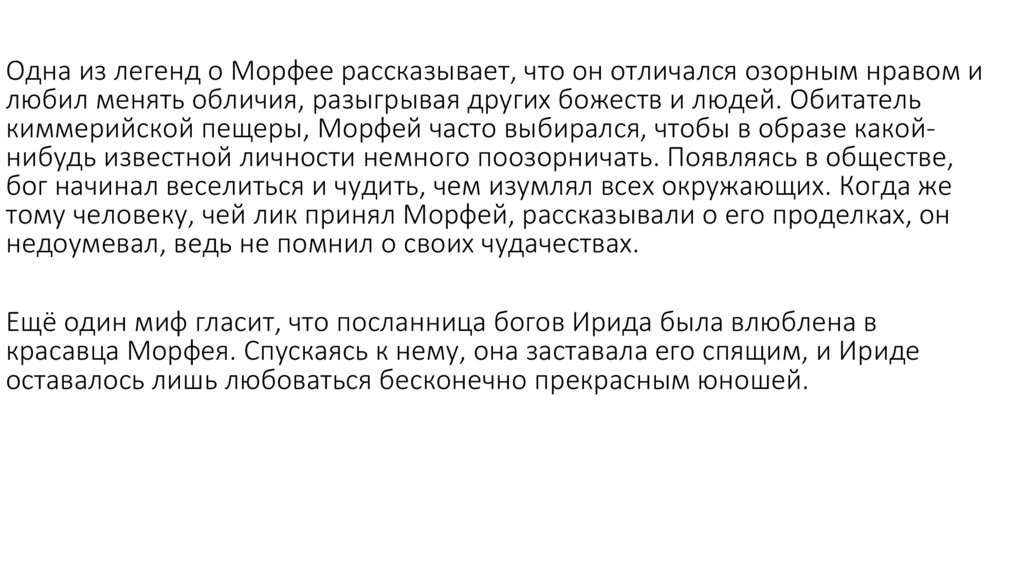 Одна из легенд о Морфее рассказывает, что он отличался озорным нравом и любил менять обличия, разыгрывая других божеств и людей. Обитатель киммерийской пещеры, Морфей часто выбирался, чтобы в образе какой-нибудь известной личности немного поозорничать. Появляясь в обществе, бог начинал веселиться и чудить, чем изумлял всех окружающих. Когда же тому человеку, чей лик принял Морфей, рассказывали о его проделках, он недоумевал, ведь не помнил о своих чудачествах.

Ещё один миф гласит, что посланница богов Ирида была влюблена в красавца Морфея. Спускаясь к нему, она заставала его спящим, и Ириде оставалось лишь любоваться бесконечно прекрасным юношей.